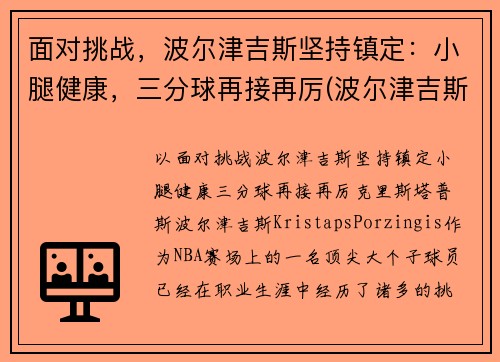 面对挑战，波尔津吉斯坚持镇定：小腿健康，三分球再接再厉(波尔津吉斯

以面对挑战波尔津吉斯坚持镇定小腿健康三分球再接再厉克里斯塔普斯波尔津吉斯KristapsPorzingis作为NBA赛场上的一名顶尖大个子球员已经在职业生涯中经历了诸多的挑